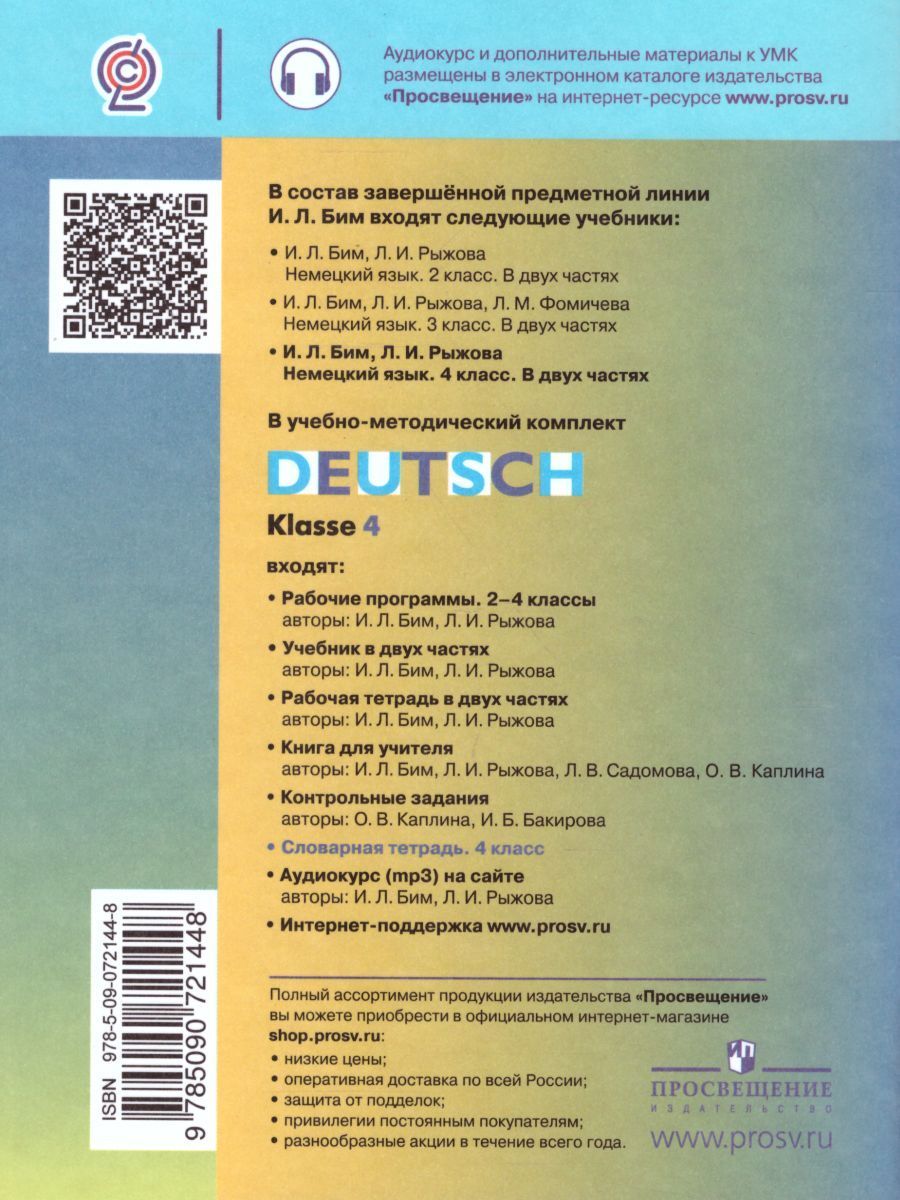 Аудиокурс и дополнительные материалы к УМК размещены в электронном каталоге издательства «Просвещение» на интернет-ресурсе www.prosv.ru

В состав завершённой предметной линии И. Л. Бим входят следующие учебники:

• И. Л. Бим, Л. И. Рыжова
Немецкий язык. 2 класс. В двух частях

• И. Л. Бим, Л. И. Рыжова, Л. М. Фомичева
Немецкий язык. 3 класс. В двух частях

• И. Л. Бим, Л. И. Рыжова
Немецкий язык. 4 класс. В двух частях

В учебно-методический комплект

DEUTSCH

Klasse 4

входят:

• Рабочие программы. 2–4 классы
авторы: И. Л. Бим, Л. И. Рыжова

• Учебник в двух частях
авторы: И. Л. Бим, Л. И. Рыжова

• Рабочая тетрадь в двух частях
авторы: И. Л. Бим, Л. И. Рыжова

• Книга для учителя
авторы: И. Л. Бим, Л. И. Рыжова, Л. В. Садомова, О. В. Каплина

• Контрольные задания
авторы: О. В. Каплина, И. Б. Бакирова

• Словарная тетрадь. 4 класс

• Аудиокурс (mp3) на сайте
авторы: И. Л. Бим, Л. И. Рыжова

• Интернет-поддержка www.prosv.ru

ISBN 978-5-09-072144-8
9 785090 721448

Полный ассортимент продукции издательства «Просвещение» вы можете приобрести в официальном интернет-магазине shop.prosv.ru:

• низкие цены;
• оперативная доставка по всей России;
• защита от подделок;
• привилегии постоянным покупателям;
• разнообразные акции в течение всего года.

ПРОСВЕЩЕНИЕ
ИЗДАТЕЛЬСТВО
www.prosv.ru